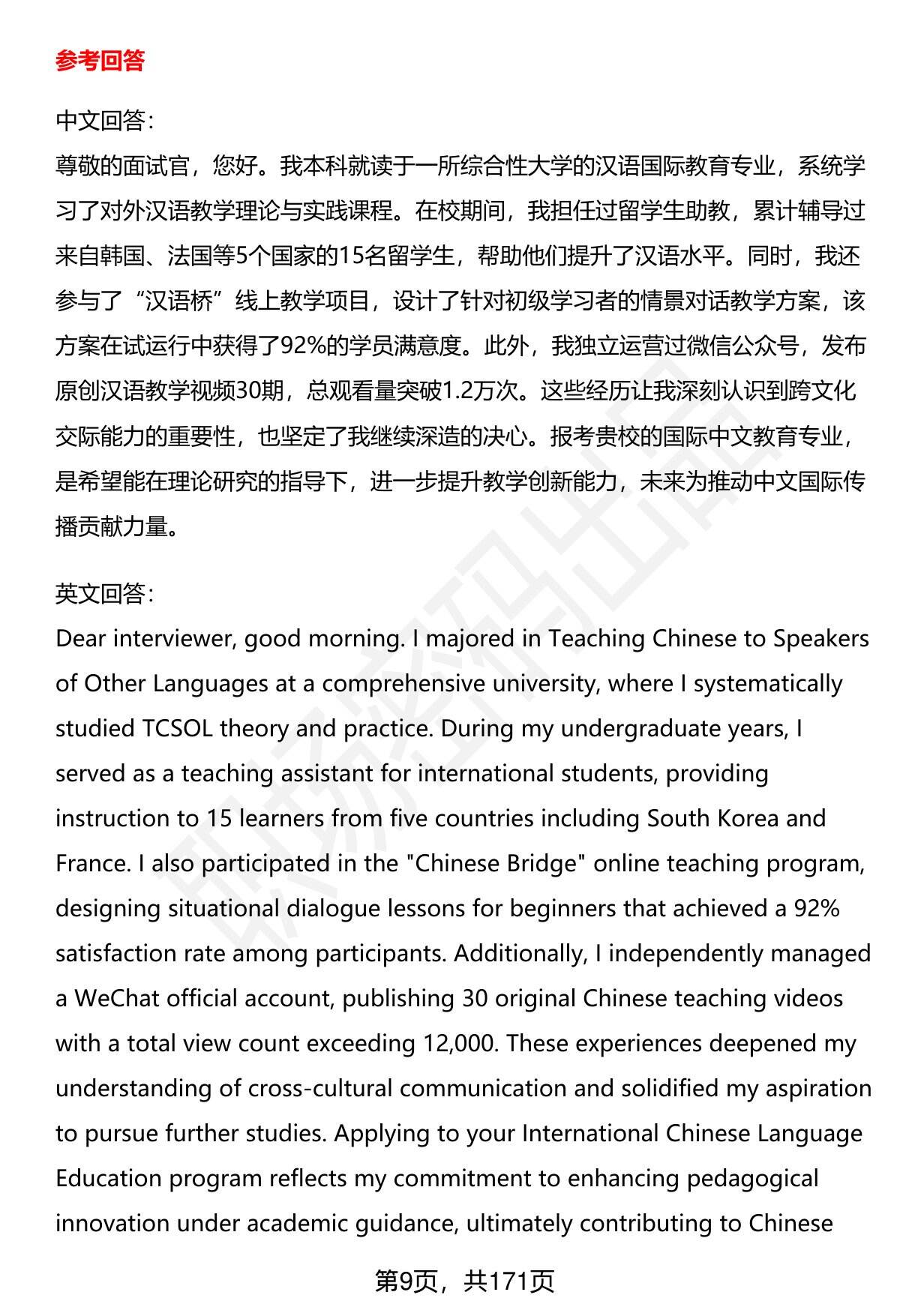 参考回答

中文回答:
尊敬的面试官，您好。我本科就读于一所综合性大学的汉语国际教育专业，系统学习了对外汉语教学理论与实践课程。在校期间，我担任过留学生助教，累计辅导过来自韩国、法国等5个国家的15名留学生，帮助他们提升了汉语水平。同时，我还参与了“汉语桥”线上教学项目，设计了针对初级学习者的情景对话教学方案，该方案在试运行中获得了92%的学员满意度。此外，我独立运营过微信公众号，发布原创汉语教学视频30期，总观看量突破1.2万次。这些经历让我深刻认识到跨文化交际能力的重要性，也坚定了我继续深造的决心。报考贵校的国际中文教育专业，是希望能在理论研究的指导下，进一步提升教学创新能力，未来为推动中文国际传播贡献力量。

英文回答:
Dear interviewer, good morning. I majored in Teaching Chinese to Speakers of Other Languages at a comprehensive university, where I systematically studied TCSOL theory and practice. During my undergraduate years, I served as a teaching assistant for international students, providing instruction to 15 learners from five countries including South Korea and France. I also participated in the "Chinese Bridge" online teaching program, designing situational dialogue lessons for beginners that achieved a 92% satisfaction rate among participants. Additionally, I independently managed a WeChat official account, publishing 30 original Chinese teaching videos with a total view count exceeding 12,000. These experiences deepened my understanding of cross-cultural communication and solidified my aspiration to pursue further studies. Applying to your International Chinese Language Education program reflects my commitment to enhancing pedagogical innovation under academic guidance, ultimately contributing to Chinese

第9页，共171页